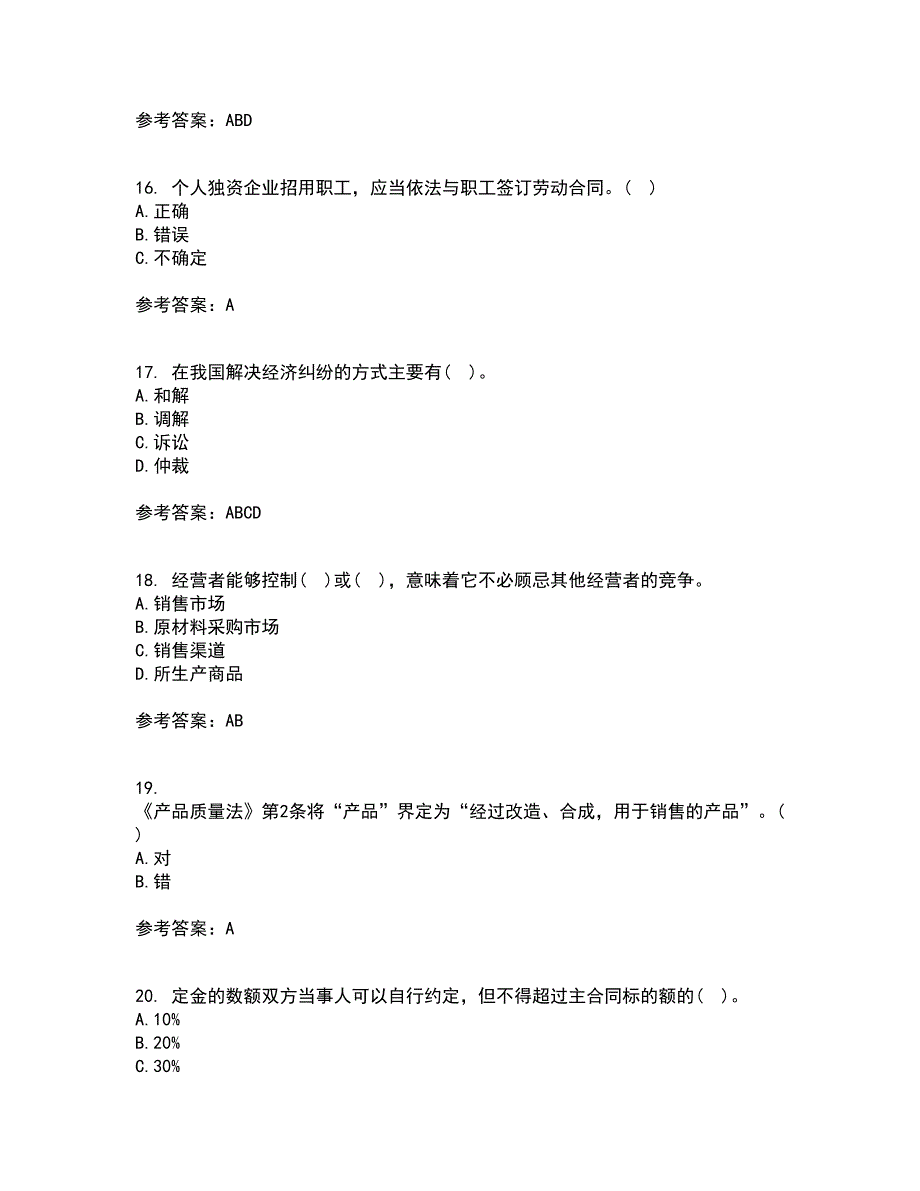 参考答案：ABD

16. 个人独资企业招用职工，应当依法与职工签订劳动合同。（ ）
A.正确
B.错误
C.不确定

参考答案：A

17. 在我国解决经济纠纷的方式主要有（ ）。
A.和解
B.调解
C.诉讼
D.仲裁

参考答案：ABCD

18. 经营者能够控制（ ）或（ ），意味着它不必顾忌其他经营者的竞争。
A.销售市场
B.原材料采购市场
C.销售渠道
D.所生产商品

参考答案：AB

19.
《产品质量法》第2条将“产品”界定为“经过改造、合成，用于销售的产品”。（ ）
A.对
B.错

参考答案：A

20. 定金的数额双方当事人可以自行约定，但不得超过主合同标的额的（ ）。
A.10%
B.20%
C.30%